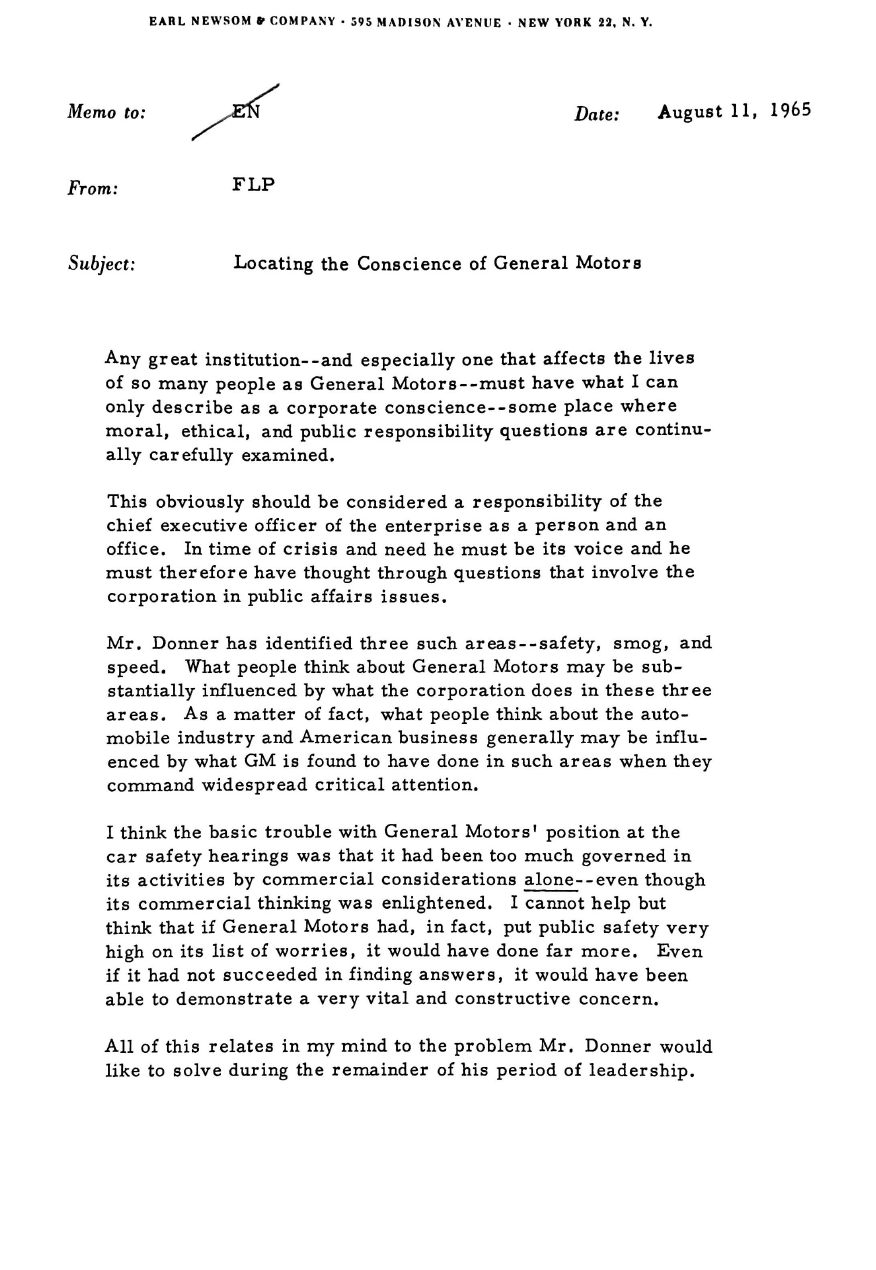 EARL NEWSOM & COMPANY · 595 MADISON AVENUE · NEW YORK 22, N. Y.

Memo to: EN

Date: August 11, 1965

From: FLP

Subject: Locating the Conscience of General Motors

Any great institution--and especially one that affects the lives of so many people as General Motors--must have what I can only describe as a corporate conscience--some place where moral, ethical, and public responsibility questions are continually carefully examined.

This obviously should be considered a responsibility of the chief executive officer of the enterprise as a person and an office. In time of crisis and need he must be its voice and he must therefore have thought through questions that involve the corporation in public affairs issues.

Mr. Donner has identified three such areas--safety, smog, and speed. What people think about General Motors may be substantially influenced by what the corporation does in these three areas. As a matter of fact, what people think about the automobile industry and American business generally may be influenced by what GM is found to have done in such areas when they command widespread critical attention.

I think the basic trouble with General Motors' position at the car safety hearings was that it had been too much governed in its activities by commercial considerations alone--even though its commercial thinking was enlightened. I cannot help but think that if General Motors had, in fact, put public safety very high on its list of worries, it would have done far more. Even if it had not succeeded in finding answers, it would have been able to demonstrate a very vital and constructive concern.

All of this relates in my mind to the problem Mr. Donner would like to solve during the remainder of his period of leadership.